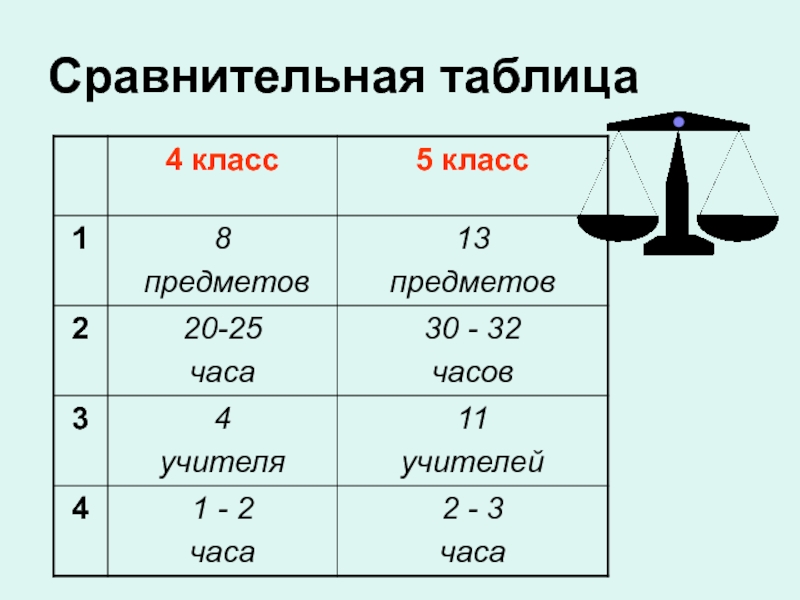 Сравнительная таблица

|  | 4 класс | 5 класс |
|---|---|---|
| 1 | 8 предметов | 13 предметов |
| 2 | 20-25 часа | 30 - 32 часов |
| 3 | 4 учителя | 11 учителей |
| 4 | 1 - 2 часа | 2 - 3 часа |